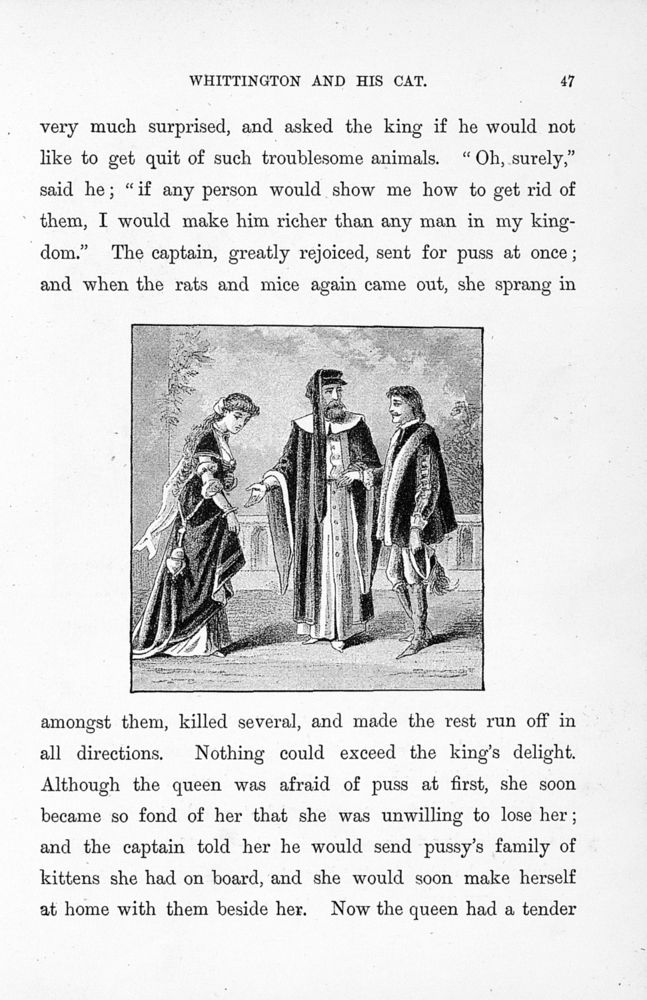 WHITTINGTON AND HIS CAT. 47

very much surprised, and asked the king if he would not like to get quit of such troublesome animals. "Oh, surely," said he; "if any person would show me how to get rid of them, I would make him richer than any man in my kingdom." The captain, greatly rejoiced, sent for puss at once; and when the rats and mice again came out, she sprang in

amongst them, killed several, and made the rest run off in all directions. Nothing could exceed the king's delight. Although the queen was afraid of puss at first, she soon became so fond of her that she was unwilling to lose her; and the captain told her he would send pussy's family of kittens she had on board, and she would soon make herself at home with them beside her. Now the queen had a tender